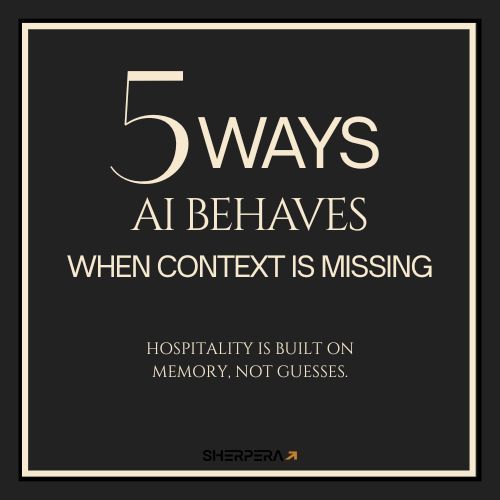 5 WAYS
AI BEHAVES
WHEN CONTEXT IS MISSING

HOSPITALITY IS BUILT ON MEMORY, NOT GUESSES.

SHERPERA